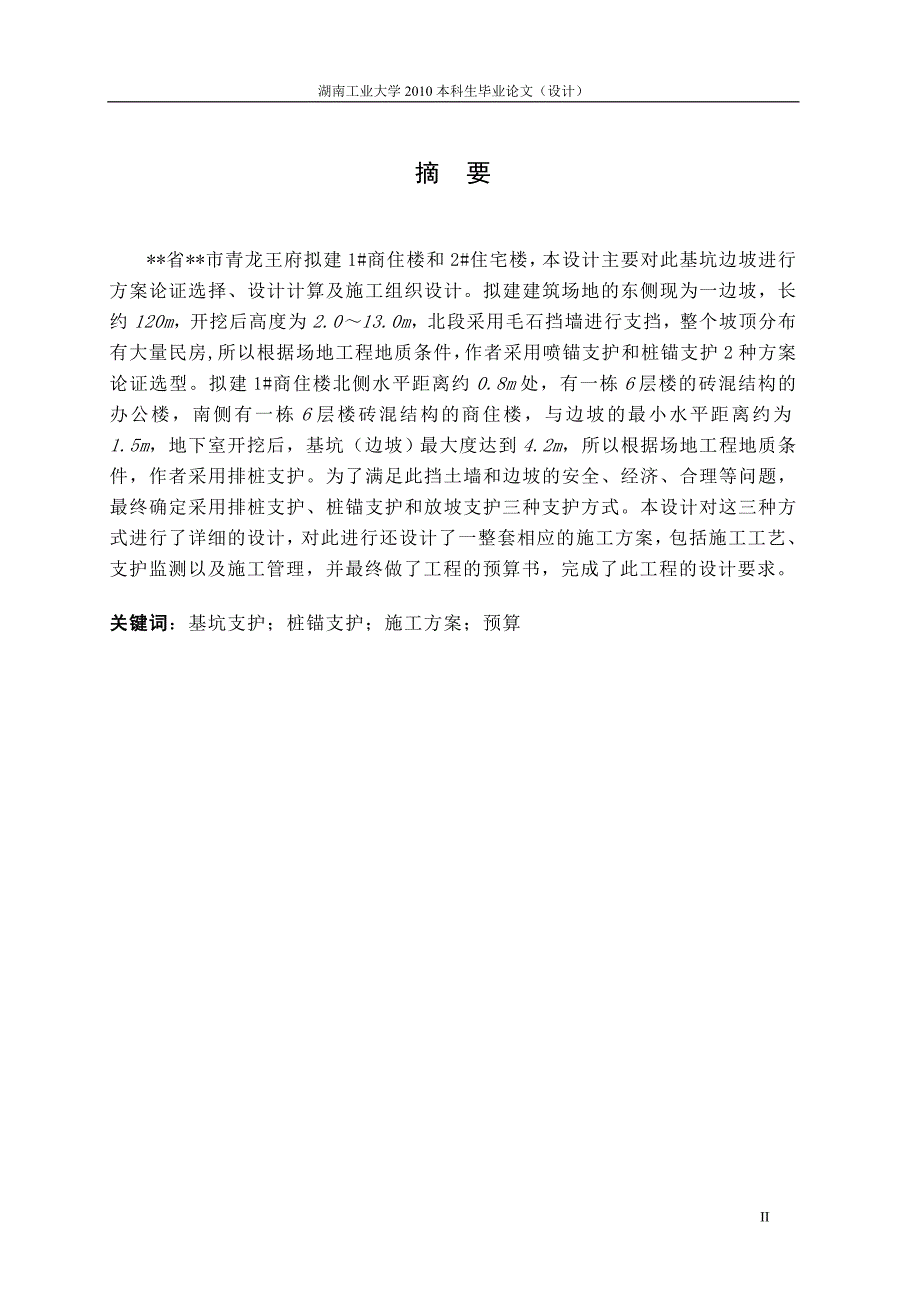 湖南工业大学 2010 本科生毕业论文（设计）

摘 要

**省**市青龙王府拟建 1#商住楼和 2#住宅楼，本设计主要对此基坑边坡进行方案论证选择、设计计算及施工组织设计。拟建建筑场地的东侧现为一边坡，长约 120m，开挖后高度为 2.0～13.0m，北段采用毛石挡墙进行支挡，整个坡顶分布有大量民房，所以根据场地工程地质条件，作者采用喷锚支护和桩锚支护 2 种方案论证选型。拟建 1#商住楼北侧水平距离约 0.8m 处，有一栋 6 层楼的砖混结构的办公楼，南侧有一栋 6 层楼砖混结构的商住楼，与边坡的最小水平距离约为 1.5m，地下室开挖后，基坑（边坡）最大度达到 4.2m，所以根据场地工程地质条件，作者采用排桩支护。为了满足此挡土墙和边坡的安全、经济、合理等问题，最终确定采用排桩支护、桩锚支护和放坡支护三种支护方式。本设计对这三种方式进行了详细的设计，对此进行还设计了一整套相应的施工方案，包括施工工艺、支护监测以及施工管理，并最终做了工程的预算书，完成了此工程的设计要求。

关键词：基坑支护；桩锚支护；施工方案；预算

II